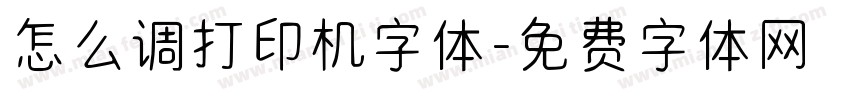 怎么调打印机字体-免费字体网